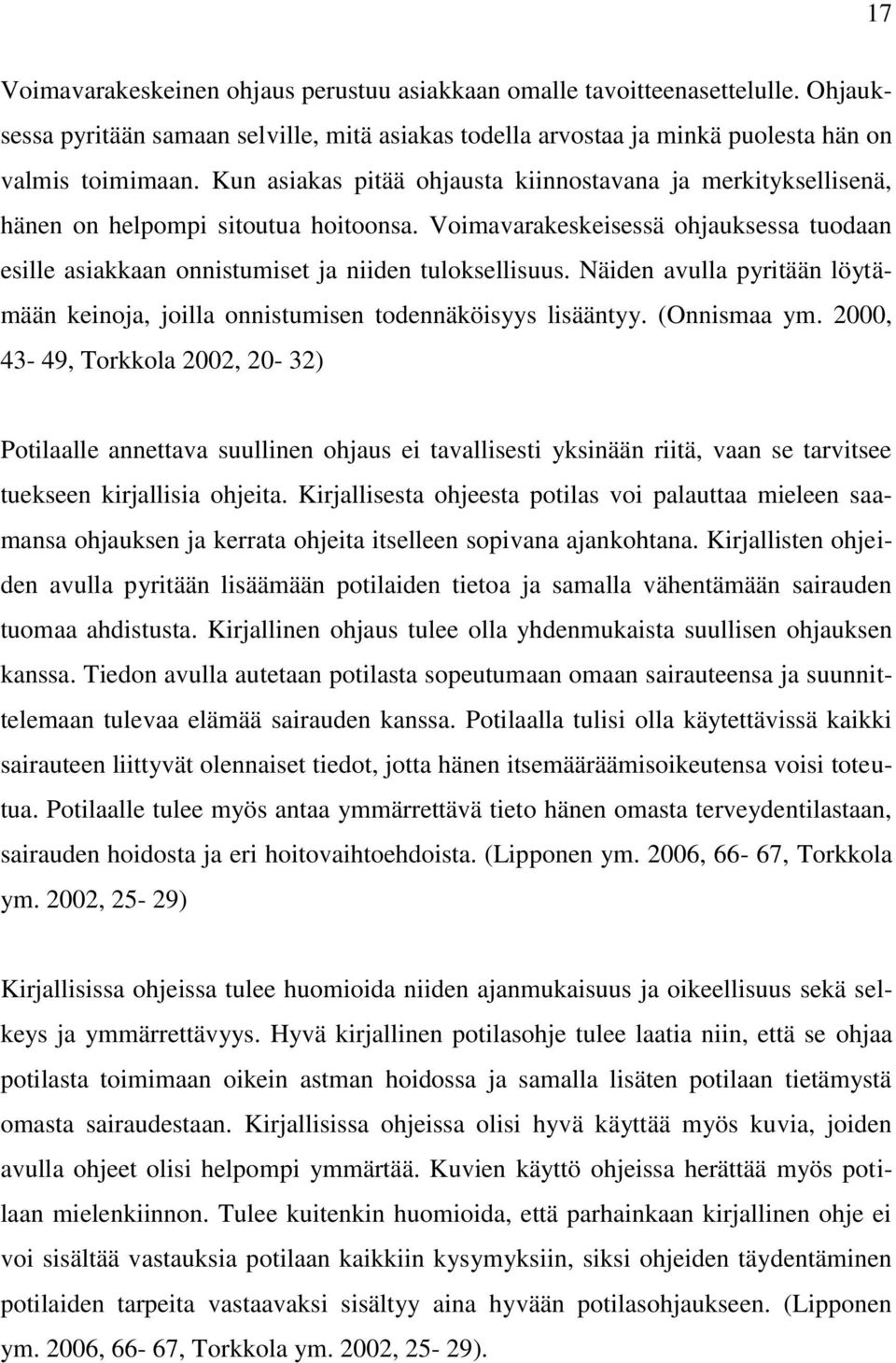 17

Voimavarakeskeinen ohjaus perustuu asiakkaan omalle tavoitteenasettelulle. Ohjauksessa pyritään samaan selville, mitä asiakas todella arvostaa ja minkä puolesta hän on valmis toimimaan. Kun asiakas pitää ohjausta kiinnostavana ja merkityksellisenä, hänen on helpompi sitoutua hoitoonsa. Voimavarakeskeisessä ohjauksessa tuodaan esille asiakkaan onnistumiset ja niiden tuloksellisuus. Näiden avulla pyritään löytämään keinoja, joilla onnistumisen todennäköisyys lisääntyy. (Onnismaa ym. 2000, 43- 49, Torkkola 2002, 20- 32)

Potilaalle annettava suullinen ohjaus ei tavallisesti yksinään riitä, vaan se tarvitsee tuekseen kirjallisia ohjeita. Kirjallisesta ohjeesta potilas voi palauttaa mieleen saamansa ohjauksen ja kerrata ohjeita itselleen sopivana ajankohtana. Kirjallisten ohjeiden avulla pyritään lisäämään potilaiden tietoa ja samalla vähentämään sairauden tuomaa ahdistusta. Kirjallinen ohjaus tulee olla yhdenmukaista suullisen ohjauksen kanssa. Tiedon avulla autetaan potilasta sopeutumaan omaan sairauteensa ja suunnittelemaan tulevaa elämää sairauden kanssa. Potilaalla tulisi olla käytettävissä kaikki sairauteen liittyvät olennaiset tiedot, jotta hänen itsemääräämisoikeutensa voisi toteutua. Potilaalle tulee myös antaa ymmärrettävä tieto hänen omasta terveydentilastaan, sairauden hoidosta ja eri hoitovaihtoehdoista. (Lipponen ym. 2006, 66- 67, Torkkola ym. 2002, 25- 29)

Kirjallisissa ohjeissa tulee huomioida niiden ajanmukaisuus ja oikeellisuus sekä selkeys ja ymmärrettävyys. Hyvä kirjallinen potilasohje tulee laatia niin, että se ohjaa potilasta toimimaan oikein astman hoidossa ja samalla lisäten potilaan tietämystä omasta sairaudestaan. Kirjallisissa ohjeissa olisi hyvä käyttää myös kuvia, joiden avulla ohjeet olisi helpompi ymmärtää. Kuvien käyttö ohjeissa herättää myös potilaan mielenkiinnon. Tulee kuitenkin huomioida, että parhainkaan kirjallinen ohje ei voi sisältää vastauksia potilaan kaikkiin kysymyksiin, siksi ohjeiden täydentäminen potilaiden tarpeita vastaavaksi sisältyy aina hyvään potilasohjaukseen. (Lipponen ym. 2006, 66- 67, Torkkola ym. 2002, 25- 29).